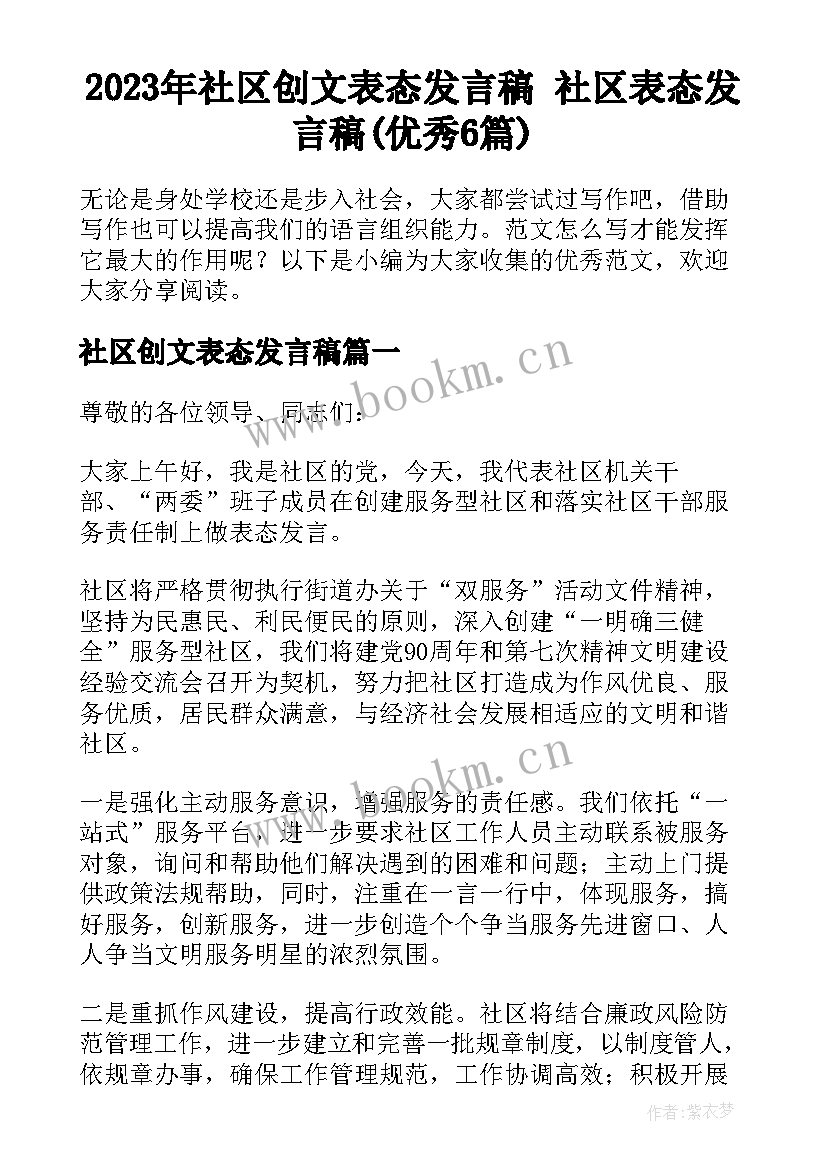 2023年社区创文表态发言稿 社区表态发言稿(优秀6篇)

无论是身处学校还是步入社会，大家都尝试过写作吧，借助写作也可以提高我们的语言组织能力。范文怎么写才能发挥它最大的作用呢？以下是小编为大家收集的优秀范文，欢迎大家分享阅读。

社区创文表态发言稿篇一

www.bookm.cn

尊敬的各位领导、同志们：

大家上午好，我是社区的党，今天，我代表社区机关干部、“两委”班子成员在创建服务型社区和落实社区干部服务责任制上做表态发言。

社区将严格贯彻执行街道办关于“双服务”活动文件精神，坚持为民惠民、利民便民的原则，深入创建“一明确三健全”服务型社区，我们将建党90周年和第七次精神文明建设经验交流会召开为契机，努力把社区打造成为作风优良、服务优质，居民群众满意，与经济社会发展相适应的文明和谐社区。

www.bookm.cn

一是强化主动服务意识，增强服务的责任感。我们依托“一站式”服务平台，进一步要求社区工作人员主动联系被服务对象，询问和帮助他们解决遇到的困难和问题；主动上门提供政策法规帮助，同时，注重在一言一行中，体现服务，搞好服务，创新服务，进一步创造个个争当服务先进窗口、人人争当文明服务明星的浓烈氛围。

二是重抓作风建设，提高行政效能。社区将结合廉政风险防范管理工作，进一步建立和完善一批规章制度，以制度管人，依规章办事，确保工作管理规范，工作协调高效；积极开展

作者：紫衣梦